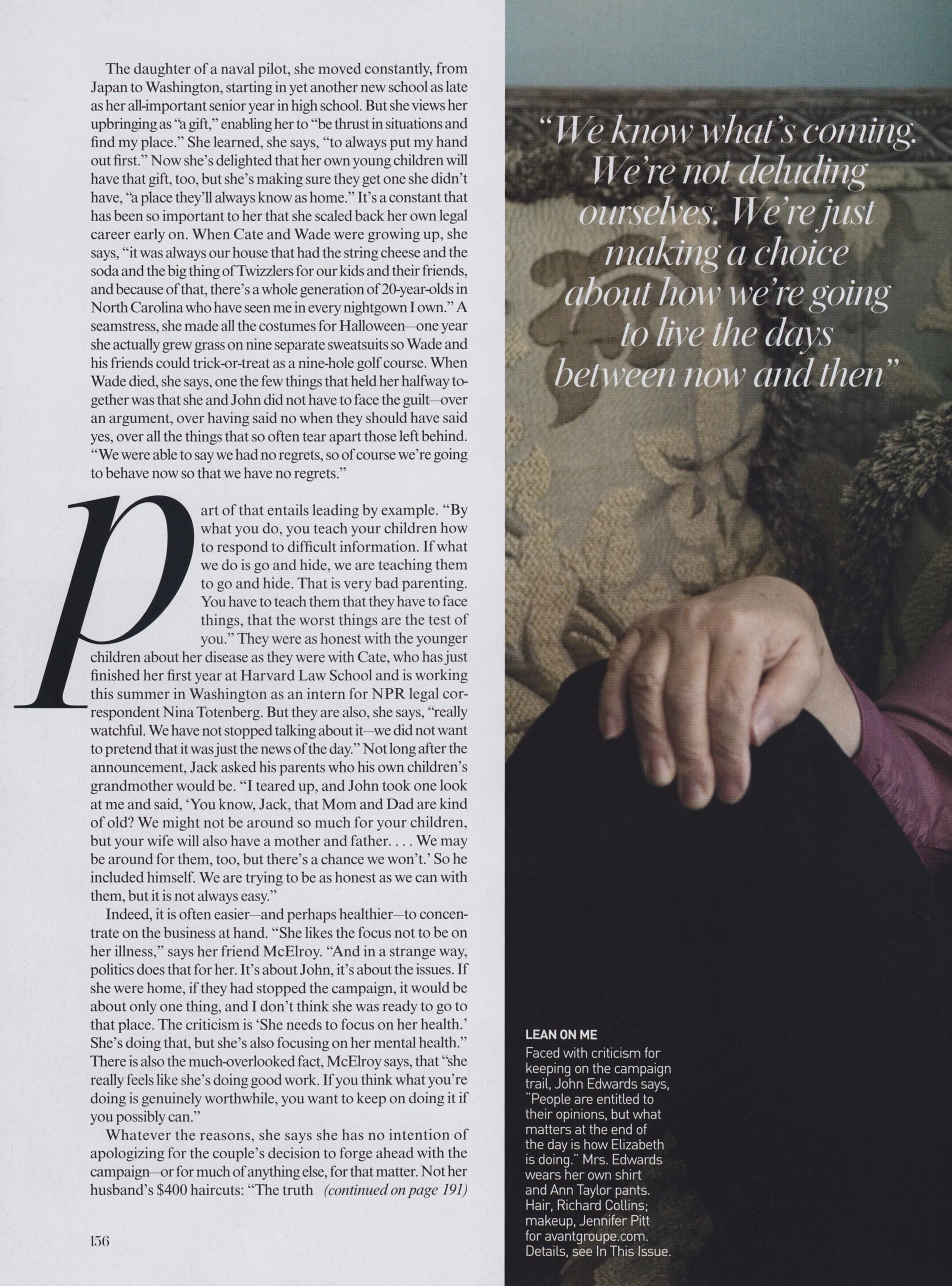 The daughter of a naval pilot, she moved constantly, from Japan to Washington, starting in yet another new school as late as her all-important senior year in high school. But she views her upbringing as "a gift," enabling her to "be thrust in situations and find my place." She learned, she says, "to always put my hand out first." Now she's delighted that her own young children will have that gift, too, but she's making sure they get one she didn't have, "a place they'll always know as home." It's a constant that has been so important to her that she scaled back her own legal career early on. When Cate and Wade were growing up, she says, "it was always our house that had the string cheese and the soda and the big thing of Twizzlers for our kids and their friends, and because of that, there's a whole generation of 20-year-olds in North Carolina who have seen me in every nightgown I own." A seamstress, she made all the costumes for Halloween—one year she actually grew grass on nine separate sweatsuits so Wade and his friends could trick-or-treat as a nine-hole golf course. When Wade died, she says, one the few things that held her halfway together was that she and John did not have to face the guilt—over an argument, over having said no when they should have said yes, over all the things that so often tear apart those left behind. "We were able to say we had no regrets, so of course we're going to behave now so that we have no regrets."

Part of that entails leading by example. "By what you do, you teach your children how to respond to difficult information. If what we do is go and hide, we are teaching them to go and hide. That is very bad parenting. You have to teach them that they have to face things, that the worst things are the test of you." They were as honest with the younger children about her disease as they were with Cate, who has just finished her first year at Harvard Law School and is working this summer in Washington as an intern for NPR legal correspondent Nina Totenberg. But they are also, she says, "really watchful. We have not stopped talking about it—we did not want to pretend that it was just the news of the day." Not long after the announcement, Jack asked his parents who his own children's grandmother would be. "I teared up, and John took one look at me and said, 'You know, Jack, that Mom and Dad are kind of old? We might not be around so much for your children, but your wife will also have a mother and father. . . . We may be around for them, too, but there's a chance we won't.' So he included himself. We are trying to be as honest as we can with them, but it is not always easy."

Indeed, it is often easier—and perhaps healthier—to concentrate on the business at hand. "She likes the focus not to be on her illness," says her friend McElroy. "And in a strange way, politics does that for her. It's about John, it's about the issues. If she were home, if they had stopped the campaign, it would be about only one thing, and I don't think she was ready to go to that place. The criticism is 'She needs to focus on her health.' She's doing that, but she's also focusing on her mental health." There is also the much-overlooked fact, McElroy says, that "she really feels like she's doing good work. If you think what you're doing is genuinely worthwhile, you want to keep on doing it if you possibly can."

Whatever the reasons, she says she has no intention of apologizing for the couple's decision to forge ahead with the campaign—or for much of anything else, for that matter. Not her husband's $400 haircuts: "The truth (continued on page 191)

156

"We know what's coming. We're not deluding ourselves. We're just making a choice about how we're going to live the days between now and then"

LEAN ON ME
Faced with criticism for keeping on the campaign trail, John Edwards says, "People are entitled to their opinions, but what matters at the end of the day is how Elizabeth is doing." Mrs. Edwards wears her own shirt and Ann Taylor pants. Hair, Richard Collins; makeup, Jennifer Pitt for avantgroupe.com. Details, see In This Issue.